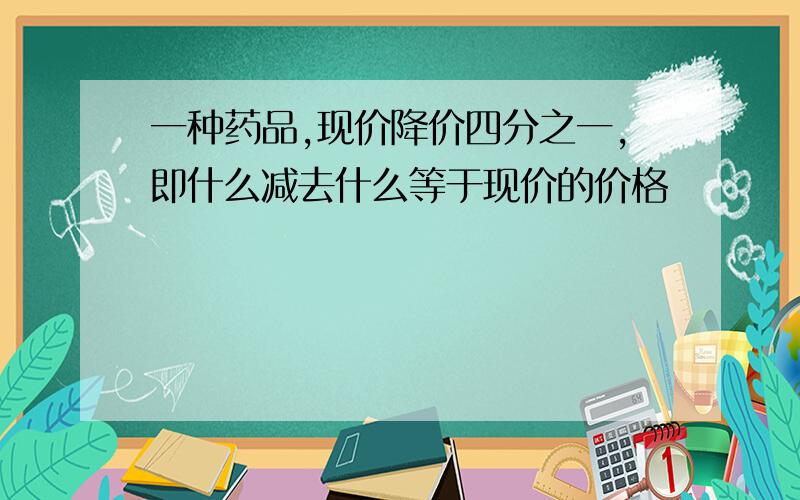 一种药品,现价降价四分之一,即什么减去什么等于现价的价格